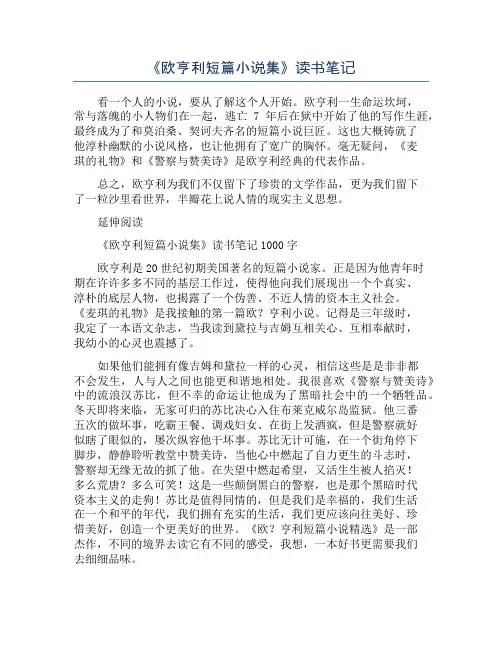 《欧亨利短篇小说集》读书笔记

看一个人的小说，要从了解这个人开始。欧亨利一生命运坎坷，常与落魄的小人物们在一起，逃亡 7 年后在狱中开始了他的写作生涯，最终成为了和莫泊桑、契诃夫齐名的短篇小说巨匠。这也大概铸就了他淳朴幽默的小说风格，也让他拥有了宽广的胸怀。毫无疑问，《麦琪的礼物》和《警察与赞美诗》是欧亨利经典的代表作品。

总之，欧亨利为我们不仅留下了珍贵的文学作品，更为我们留下了一粒沙里看世界，半瓣花上说人情的现实主义思想。

延伸阅读

《欧亨利短篇小说集》读书笔记 1000 字

欧亨利是 20 世纪初期美国著名的短篇小说家。正是因为他青年时期在许许多多不同的基层工作过，使得他向我们展现出一个个真实、淳朴的底层人物，也揭露了一个伪善、不近人情的资本主义社会。《麦琪的礼物》是我接触的第一篇欧？亨利小说。记得是三年级时，我定了一本语文杂志，当我读到黛拉与吉姆互相关心、互相奉献时，我幼小的心灵也震撼了。

如果他们能拥有像吉姆和黛拉一样的心灵，相信这些是是非非都不会发生，人与人之间也能更和谐地相处。我很喜欢《警察与赞美诗》中的流浪汉苏比，但不幸的命运让他成为了黑暗社会中的一个牺牲品。冬天即将来临，无家可归的苏比决心入住布莱克威尔岛监狱。他三番五次的做坏事，吃霸王餐、调戏妇女、在街上发酒疯，但是警察就好似瞎了眼似的，屡次纵容他干坏事。苏比无计可施，在一个街角停下脚步，静静聆听教堂中赞美诗，当他心中燃起了自力更生的斗志时，警察却无缘无故的抓了他。在失望中燃起希望，又活生生被人掐灭！多么荒唐？多么可笑！这是一些颠倒黑白的警察，也是那个黑暗时代资本主义的走狗！苏比是值得同情的，但是我们是幸福的，我们生活在一个和平的年代，我们拥有充实的生活，我们更应该向往美好、珍惜美好，创造一个更美好的世界。《欧？亨利短篇小说精选》是一部杰作，不同的境界去读它有不同的感受，我想，一本好书更需要我们去细细品味。